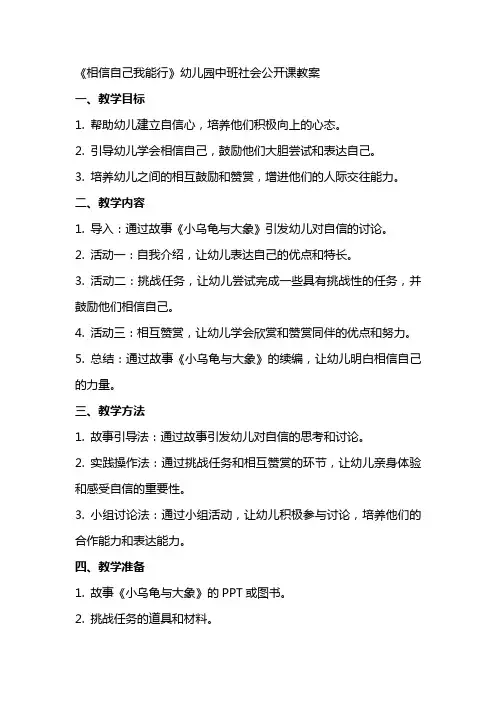 《相信自己我能行》幼儿园中班社会公开课教案

一、教学目标

1. 帮助幼儿建立自信心，培养他们积极向上的心态。

2. 引导幼儿学会相信自己，鼓励他们大胆尝试和表达自己。

3. 培养幼儿之间的相互鼓励和赞赏，增进他们的人际交往能力。

二、教学内容

1. 导入：通过故事《小乌龟与大象》引发幼儿对自信的讨论。

2. 活动一：自我介绍，让幼儿表达自己的优点和特长。

3. 活动二：挑战任务，让幼儿尝试完成一些具有挑战性的任务，并鼓励他们相信自己。

4. 活动三：相互赞赏，让幼儿学会欣赏和赞赏同伴的优点和努力。

5. 总结：通过故事《小乌龟与大象》的续编，让幼儿明白相信自己的力量。

三、教学方法

1. 故事引导法：通过故事引发幼儿对自信的思考和讨论。

2. 实践操作法：通过挑战任务和相互赞赏的环节，让幼儿亲身体验和感受自信的重要性。

3. 小组讨论法：通过小组活动，让幼儿积极参与讨论，培养他们的合作能力和表达能力。

四、教学准备

1. 故事《小乌龟与大象》的 PPT 或图书。

2. 挑战任务的道具和材料。